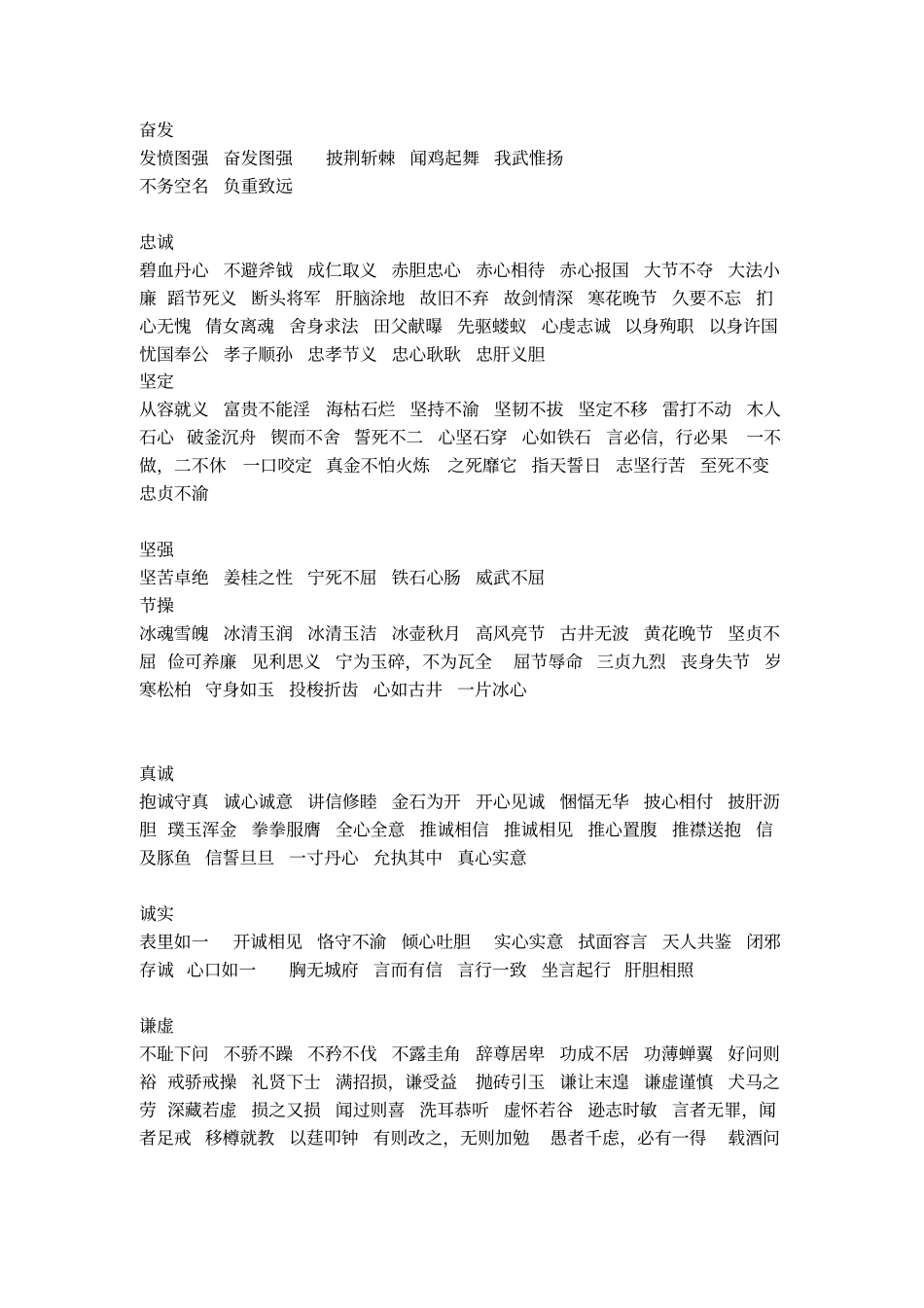 奋发
发愤图强　奋发图强　　披荆斩棘　闻鸡起舞　我武惟扬
不务空名　负重致远

忠诚
碧血丹心　不避斧钺　成仁取义　赤胆忠心　赤心相待　赤心报国　大节不夺　大法小廉　蹈节死义　断头将军　肝脑涂地　故旧不弃　故剑情深　寒花晚节　久要不忘　扪心无愧　倩女离魂　舍身求法　田父献曝　先驱蝼蚁　心虔志诚　以身殉职　以身许国　忧国奉公　孝子顺孙　忠孝节义　忠心耿耿　忠肝义胆
坚定
从容就义　富贵不能淫　海枯石烂　坚持不渝　坚韧不拔　坚定不移　雷打不动　木人石心　破釜沉舟　锲而不舍　誓死不二　心坚石穿　心如铁石　言必信，行必果　一不做，二不休　一口咬定　真金不怕火炼　之死靡它　指天誓日　志坚行苦　至死不变　忠贞不渝

坚强
坚苦卓绝　姜桂之性　宁死不屈　铁石心肠　威武不屈
节操
冰魂雪魄　冰清玉润　冰清玉洁　冰壶秋月　高风亮节　古井无波　黄花晚节　坚贞不屈　俭可养廉　见利思义　宁为玉碎，不为瓦全　屈节辱命　三贞九烈　丧身失节　岁寒松柏　守身如玉　投梭折齿　心如古井　一片冰心

真诚
抱诚守真　诚心诚意　讲信修睦　金石为开　开心见诚　悃愊无华　披心相付　披肝沥胆　璞玉浑金　拳拳服膺　全心全意　推诚相信　推诚相见　推心置腹　推襟送抱　信及豚鱼　信誓旦旦　一寸丹心　允执其中　真心实意

诚实
表里如一　开诚相见　恪守不渝　倾心吐胆　实心实意　拭面容言　天人共鉴　闭邪存诚　心口如一　胸无城府　言而有信　言行一致　坐言起行　肝胆相照

谦虚
不耻下问　不骄不躁　不矜不伐　不露圭角　辞尊居卑　功成不居　功薄蝉翼　好问则裕　戒骄戒操　礼贤下士　满招损，谦受益　抛砖引玉　谦让未遑　谦虚谨慎　犬马之劳　深藏若虚　损之又损　闻过则喜　洗耳恭听　虚怀若谷　逊志时敏　言者无罪，闻者足戒　移樽就教　以莛叩钟　有则改之，无则加勉　愚者千虑，必有一得　载酒问